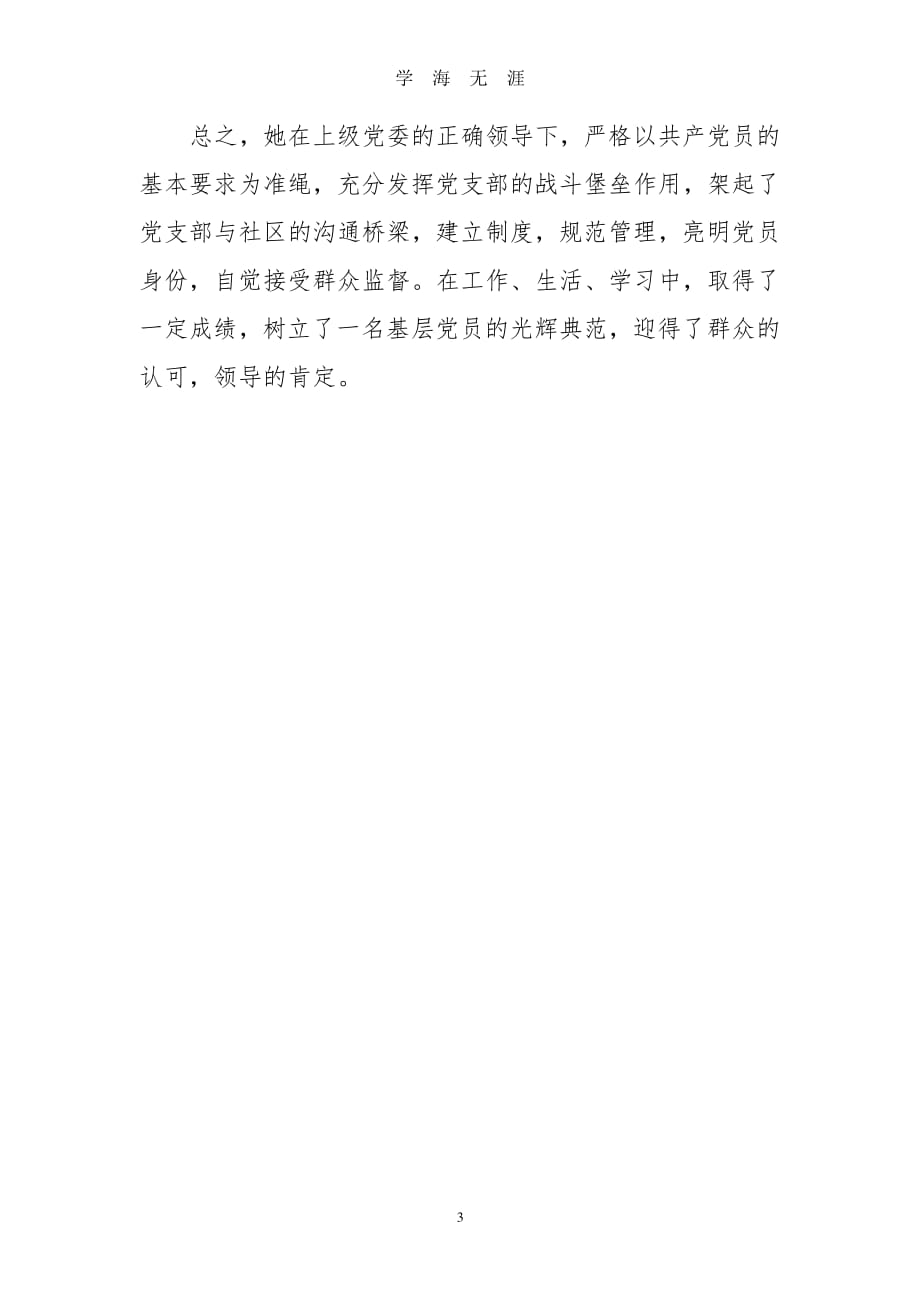 学 海 无 涯

总之，她在上级党委的正确领导下，严格以共产党员的基本要求为准绳，充分发挥党支部的战斗堡垒作用，架起了党支部与社区的沟通桥梁，建立制度，规范管理，亮明党员身份，自觉接受群众监督。在工作、生活、学习中，取得了一定成绩，树立了一名基层党员的光辉典范，迎得了群众的认可，领导的肯定。

3